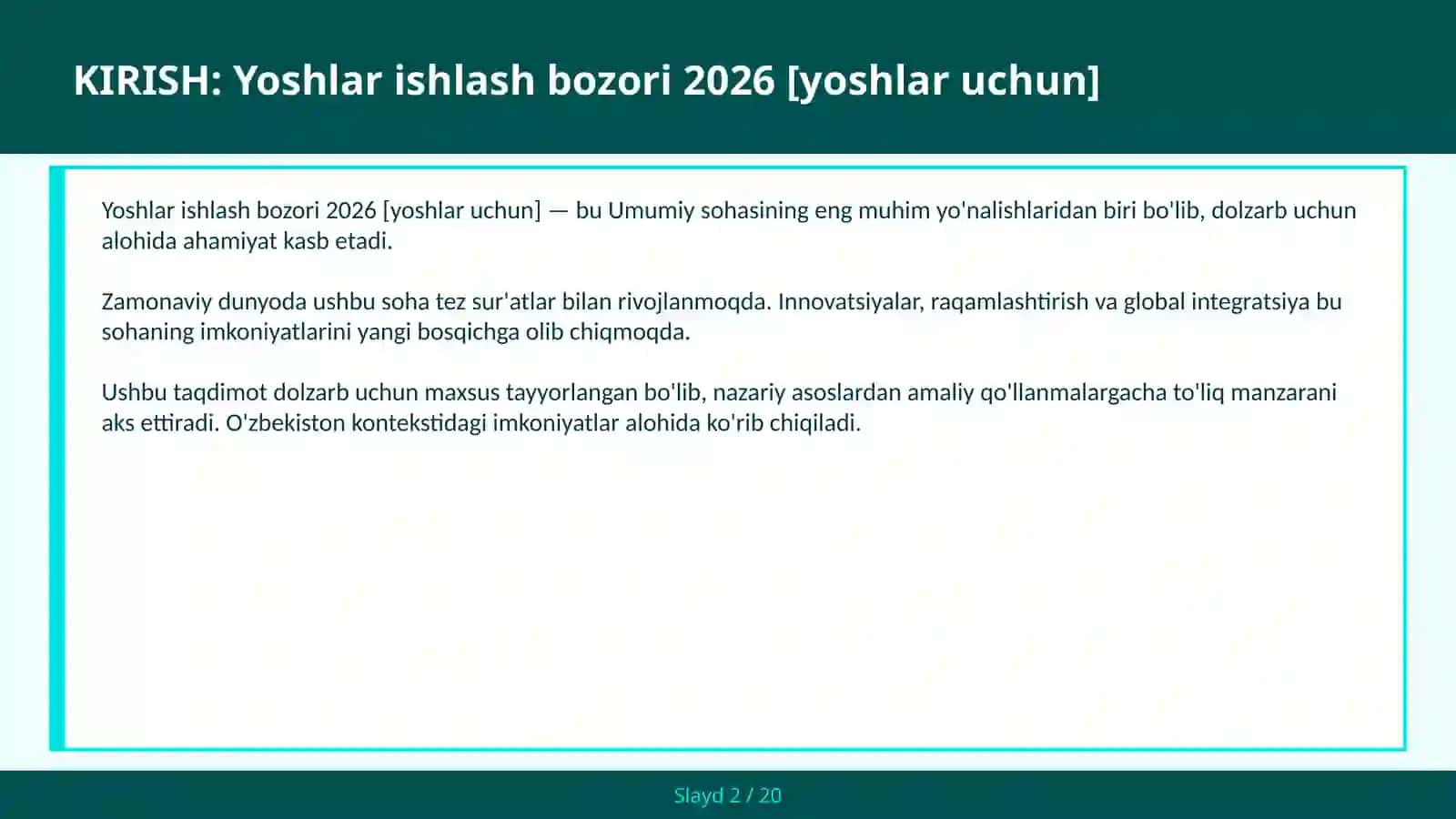 KIRISH: Yoshlar ishlash bozori 2026 [yoshlar uchun]

Yoshlar ishlash bozori 2026 [yoshlar uchun] — bu Umumiy sohasining eng muhim yo'nalishlaridan biri bo'lib, dolzarb uchun alohida ahamiyat kasb etadi.

Zamonaviy dunyoda ushbu soha tez sur'atlar bilan rivojlanmoqda. Innovatsiyalar, raqamlashtirish va global integratsiya bu sohaning imkoniyatlarini yangi bosqichga olib chiqmoqda.

Ushbu taqdimot dolzarb uchun maxsus tayyorlangan bo'lib, nazariy asoslardan amaliy qo'llanmalargacha to'liq manzarani aks ettiradi. O'zbekiston kontekstidagi imkoniyatlar alohida ko'rib chiqiladi.

Slayd 2 / 20